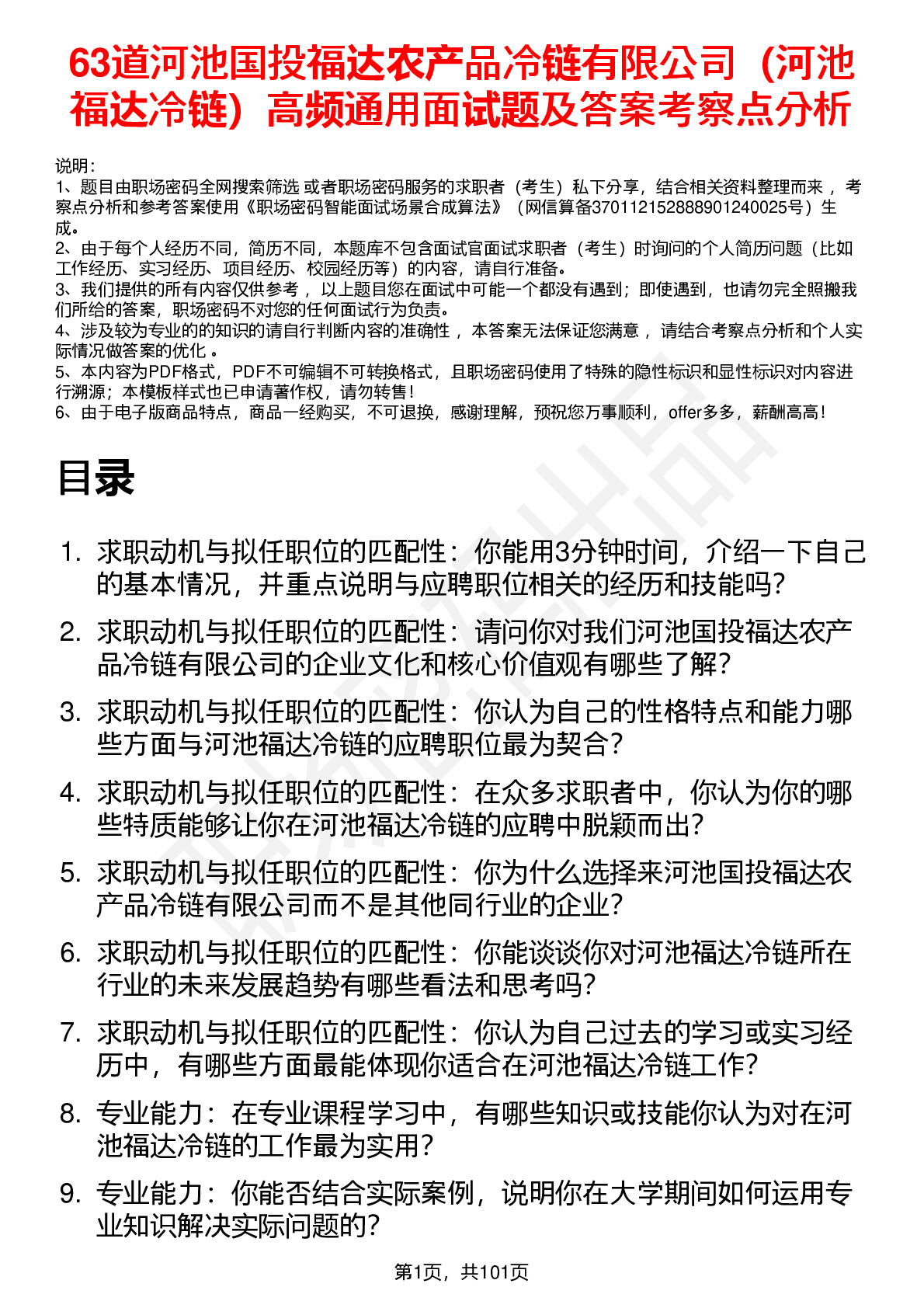 63道河池国投福达农产品冷链有限公司（河池福达冷链）高频通用面试题及答案考察点分析

说明：
1、题目由职场密码全网搜索筛选 或者职场密码服务的求职者（考生）私下分享，结合相关资料整理而来 ，考察点分析和参考答案使用《职场密码智能面试场景合成算法》（网信算备370112152888901240025号）生成。
2、由于每个人经历不同，简历不同，本题库不包含面试官面试求职者（考生）时询问的个人简历问题（比如工作经历、实习经历、项目经历、校园经历等）的内容，请自行准备。
3、我们提供的所有内容仅供参考 ，以上题目您在面试中可能一个都没有遇到；即使遇到，也请勿完全照搬我们所给的答案，职场密码不对您的任何面试行为负责。
4、涉及较为专业的的知识的请自行判断内容的准确性 ，本答案无法保证您满意 ，请结合考察点分析和个人实际情况做答案的优化 。
5、本内容为PDF格式，PDF不可编辑不可转换格式，且职场密码使用了特殊的隐性标识和显性标识对内容进行溯源；本模板样式也已申请著作权，请勿转售！
6、由于电子版商品特点，商品一经购买，不可退换，感谢理解，预祝您万事顺利，offer多多，薪酬高高！

目录

1. 求职动机与拟任职位的匹配性：你能用3分钟时间，介绍一下自己的基本情况，并重点说明与应聘职位相关的经历和技能吗？
2. 求职动机与拟任职位的匹配性：请问你对我们河池国投福达农产品冷链有限公司的企业文化和核心价值观有哪些了解？
3. 求职动机与拟任职位的匹配性：你认为自己的性格特点和能力哪些方面与河池福达冷链的应聘职位最为契合？
4. 求职动机与拟任职位的匹配性：在众多求职者中，你认为你的哪些特质能够让你在河池福达冷链的应聘中脱颖而出？
5. 求职动机与拟任职位的匹配性：你为什么选择来河池国投福达农产品冷链有限公司而不是其他同行业的企业？
6. 求职动机与拟任职位的匹配性：你能谈谈你对河池福达冷链所在行业的未来发展趋势有哪些看法和思考吗？
7. 求职动机与拟任职位的匹配性：你认为自己过去的学习或实习经历中，有哪些方面最能体现你适合在河池福达冷链工作？
8. 专业能力：在专业课程学习中，有哪些知识或技能你认为对在河池福达冷链的工作最为实用？
9. 专业能力：你能否结合实际案例，说明你在大学期间如何运用专业知识解决实际问题的？

第1页，共101页